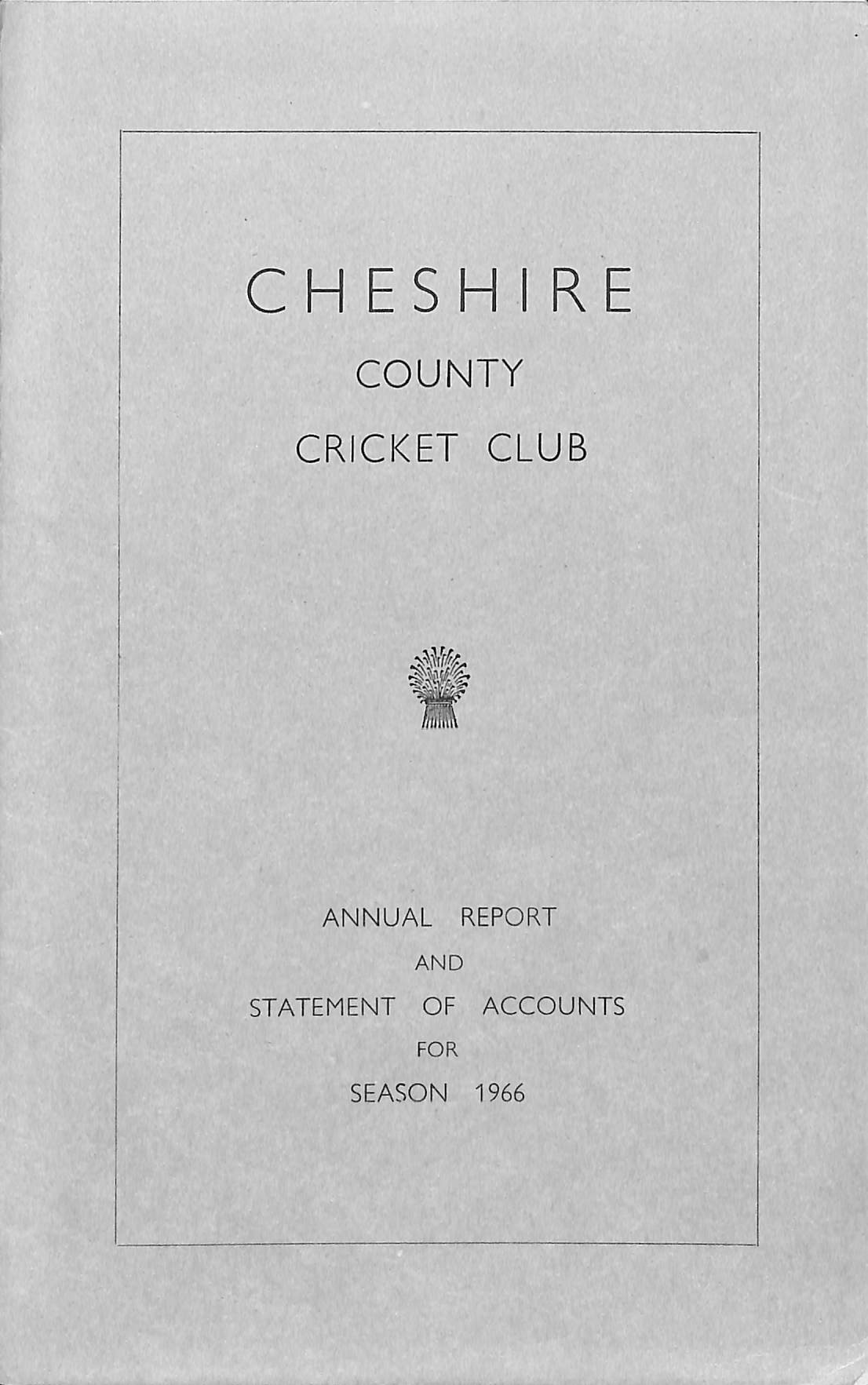 CHESHIRE

COUNTY

CRICKET CLUB

ANNUAL REPORT

AND

STATEMENT OF ACCOUNTS

FOR

SEASON 1966